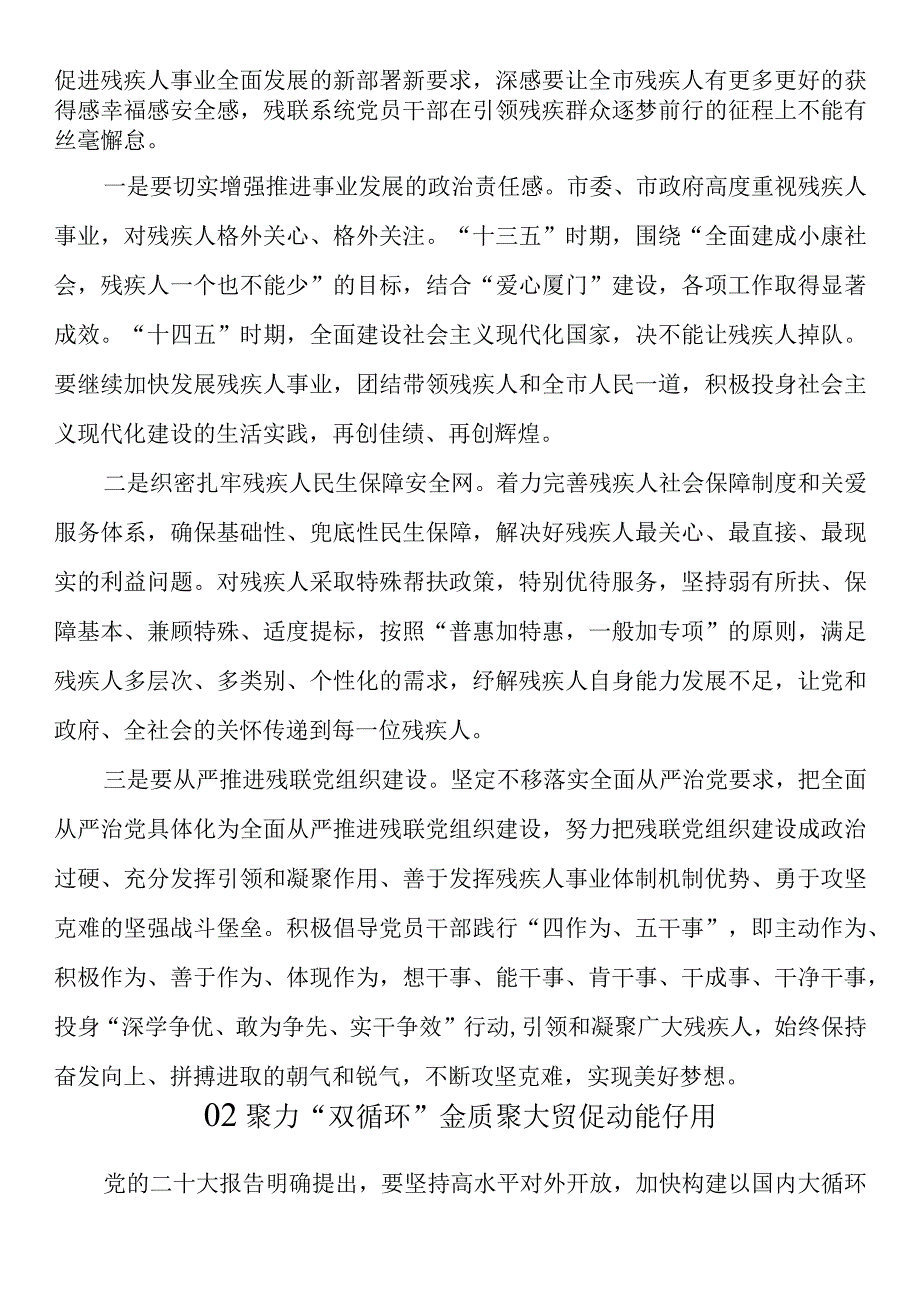 促进残疾人事业全面发展的新部署新要求，深感要让全市残疾人有更多更好的获得感幸福感安全感，残联系统党员干部在引领残疾群众逐梦前行的征程上不能有丝毫懈怠。

一是要切实增强推进事业发展的政治责任感。市委、市政府高度重视残疾人事业，对残疾人格外关心、格外关注。“十三五”时期，围绕“全面建成小康社会，残疾人一个也不能少”的目标，结合“爱心厦门”建设，各项工作取得显著成效。“十四五”时期，全面建设社会主义现代化国家，决不能让残疾人掉队。要继续加快发展残疾人事业，团结带领残疾人和全市人民一道，积极投身社会主义现代化建设的生活实践，再创佳绩、再创辉煌。

二是织密扎牢残疾人民生保障安全网。着力完善残疾人社会保障制度和关爱服务体系，确保基础性、兜底性民生保障，解决好残疾人最关心、最直接、最现实的利益问题。对残疾人采取特殊帮扶政策，特别优待服务，坚持弱有所扶、保障基本、兼顾特殊、适度提标，按照“普惠加特惠，一般加专项”的原则，满足残疾人多层次、多类别、个性化的需求，纾解残疾人自身能力发展不足，让党和政府、全社会的关怀传递到每一位残疾人。

三是要从严推进残联党组织建设。坚定不移落实全面从严治党要求，把全面从严治党具体化为全面从严推进残联党组织建设，努力把残联党组织建设成政治过硬、充分发挥引领和凝聚作用、善于发挥残疾人事业体制机制优势、勇于攻坚克难的坚强战斗堡垒。积极倡导党员干部践行“四作为、五干事”，即主动作为、积极作为、善于作为、体现作为，想干事、能干事、肯干事、干成事、干净干事，投身“深学争优、敢为争先、实干争效”行动,引领和凝聚广大残疾人，始终保持奋发向上、拼搏进取的朝气和锐气，不断攻坚克难，实现美好梦想。

02聚力“双循环”金质聚大贸促动能仔用

党的二十大报告明确提出，要坚持高水平对外开放，加快构建以国内大循环